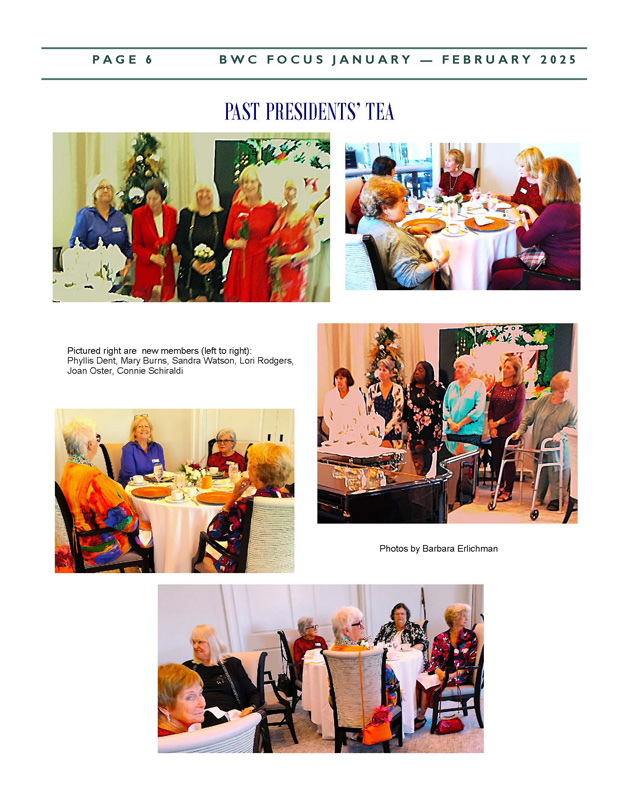 PAGE 6 BWC FOCUS JANUARY — FEBRUARY 2025

PAST PRESIDENTS' TEA

Pictured right are new members (left to right): Phyllis Dent, Mary Burns, Sandra Watson, Lori Rodgers, Joan Oster, Connie Schiraldi

Photos by Barbara Erlichman